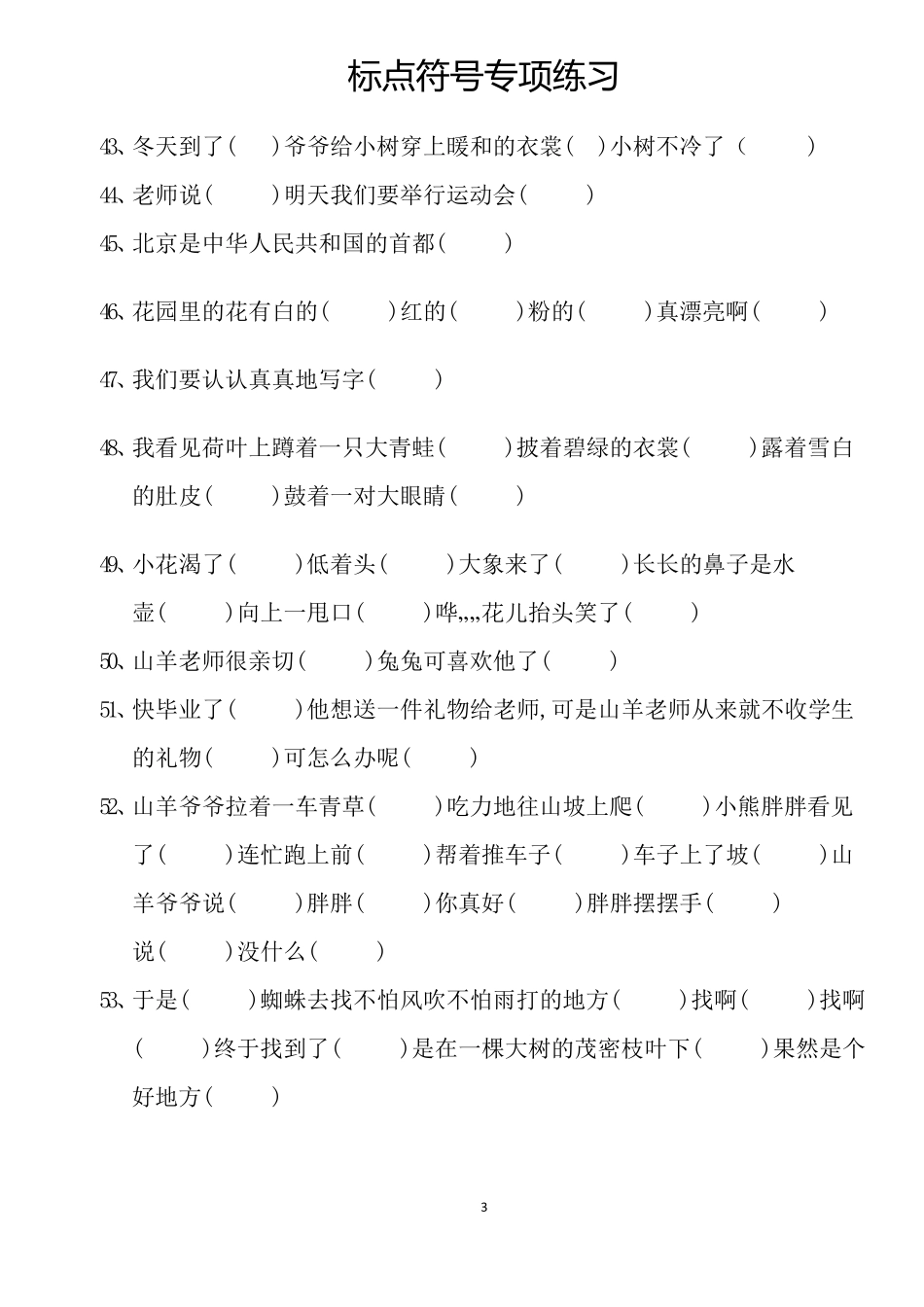 标点符号专项练习

43、冬天到了（ ）爷爷给小树穿上暖和的衣裳（ ）小树不冷了（ ）

44、老师说（ ）明天我们要举行运动会（ ）

45、北京是中华人民共和国的首都（ ）

46、花园里的花有白的（ ）红的（ ）粉的（ ）真漂亮啊（ ）

47、我们要认认真真地写字（ ）

48、我看见荷叶上蹲着一只大青蛙（ ）披着碧绿的衣裳（ ）露着雪白的肚皮（ ）鼓着一对大眼睛（ ）

49、小花渴了（ ）低着头（ ）大象来了（ ）长长的鼻子是水壶（ ）向上一甩口（ ）哗,,,,花儿抬头笑了（ ）

50、山羊老师很亲切（ ）兔兔可喜欢他了（ ）

51、快毕业了（ ）他想送一件礼物给老师，可是山羊老师从来就不收学生的礼物（ ）可怎么办呢（ ）

52、山羊爷爷拉着一车青草（ ）吃力地往山坡上爬（ ）小熊胖胖看见了（ ）连忙跑上前（ ）帮着推车子（ ）车子上了坡（ ）山羊爷爷说（ ）胖胖（ ）你真好（ ）胖胖摆摆手（ ）说（ ）没什么（ ）

53、于是（ ）蜘蛛去找不怕风吹不怕雨打的地方（ ）找啊（ ）找啊（ ）终于找到了（ ）是在一棵大树的茂密枝叶下（ ）果然是个好地方（ ）

3